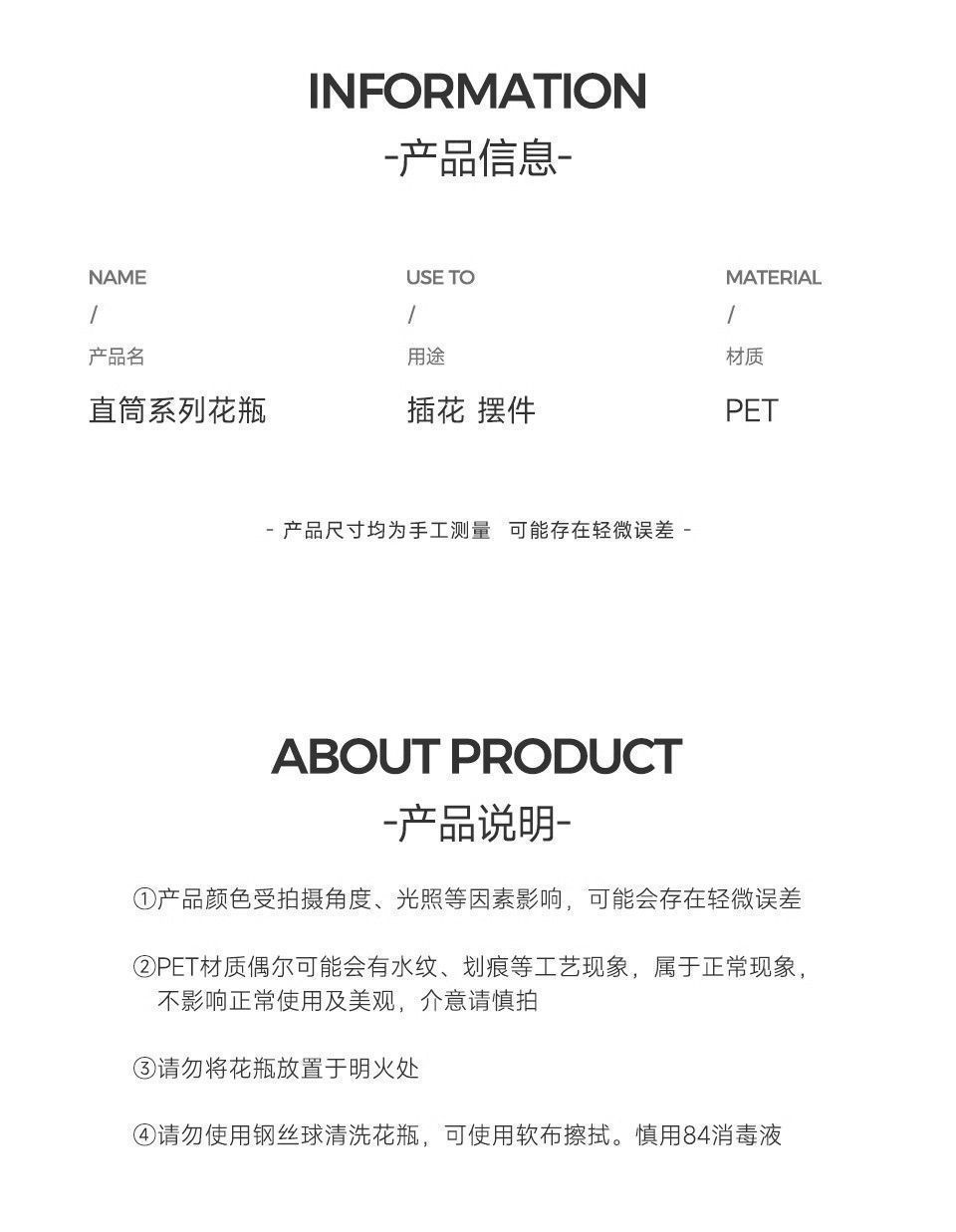 INFORMATION
-产品信息-

NAME
/
产品名
直筒系列花瓶

USE TO
/
用途
插花 摆件

MATERIAL
/
材质
PET

- 产品尺寸均为手工测量 可能存在轻微误差 -

ABOUT PRODUCT
-产品说明-

①产品颜色受拍摄角度、光照等因素影响，可能会存在轻微误差

②PET材质偶尔可能会有水纹、划痕等工艺现象，属于正常现象，不影响正常使用及美观，介意请慎拍

③请勿将花瓶放置于明火处

④请勿使用钢丝球清洗花瓶，可使用软布擦拭。慎用84消毒液